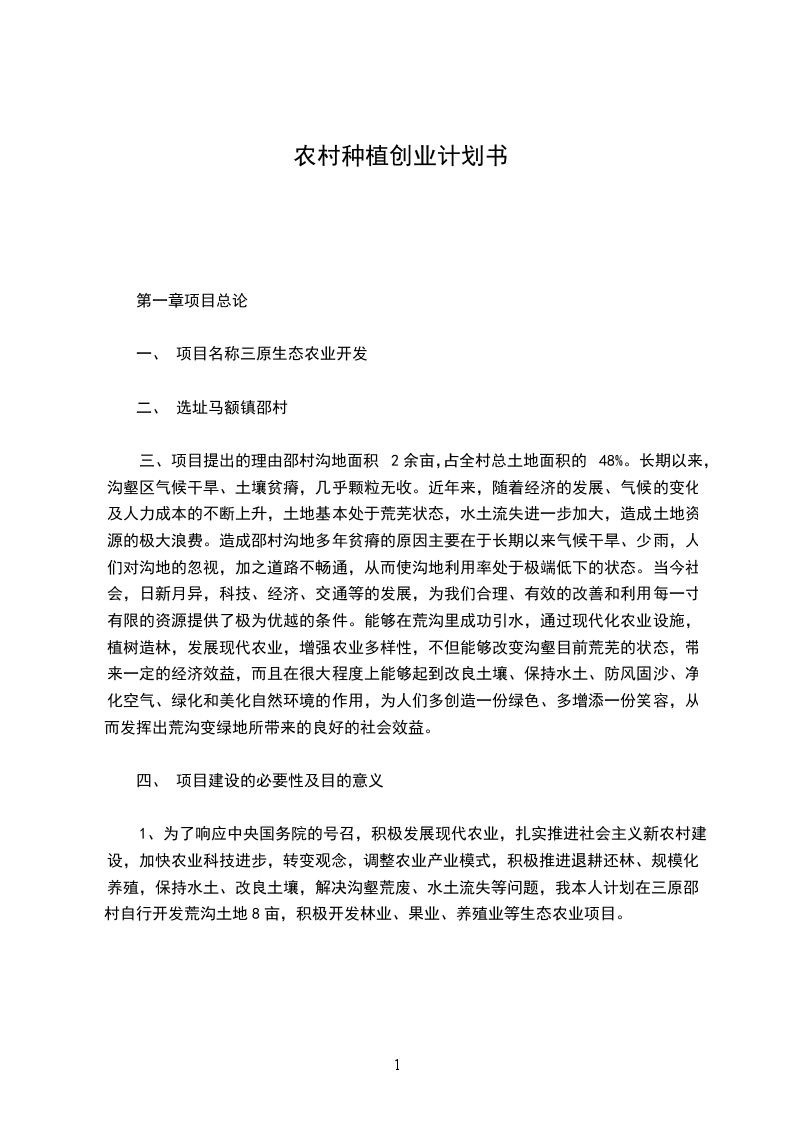 农村种植创业计划书

第一章项目总论

一、 项目名称三原生态农业开发

二、 选址马额镇邵村

三、项目提出的理由邵村沟地面积 2 余亩,占全村总土地面积的 48%。长期以来,沟壑区气候干旱、土壤贫瘠，几乎颗粒无收。近年来，随着经济的发展、气候的变化及人力成本的不断上升，土地基本处于荒芜状态，水土流失进一步加大，造成土地资源的极大浪费。造成邵村沟地多年贫瘠的原因主要在于长期以来气候干旱、少雨，人们对沟地的忽视，加之道路不畅通，从而使沟地利用率处于极端低下的状态。当今社会，日新月异，科技、经济、交通等的发展，为我们合理、有效的改善和利用每一寸有限的资源提供了极为优越的条件。能够在荒沟里成功引水，通过现代化农业设施，植树造林，发展现代农业，增强农业多样性，不但能够改变沟壑目前荒芜的状态，带来一定的经济效益，而且在很大程度上能够起到改良土壤、保持水土、防风固沙、净化空气、绿化和美化自然环境的作用，为人们多创造一份绿色、多增添一份笑容，从而发挥出荒沟变绿地所带来的良好的社会效益。

四、 项目建设的必要性及目的意义

1、为了响应中央国务院的号召，积极发展现代农业，扎实推进社会主义新农村建设，加快农业科技进步，转变观念，调整农业产业模式，积极推进退耕还林、规模化养殖，保持水土、改良土壤，解决沟壑荒废、水土流失等问题，我本人计划在三原邵村自行开发荒沟土地 8 亩，积极开发林业、果业、养殖业等生态农业项目。

1